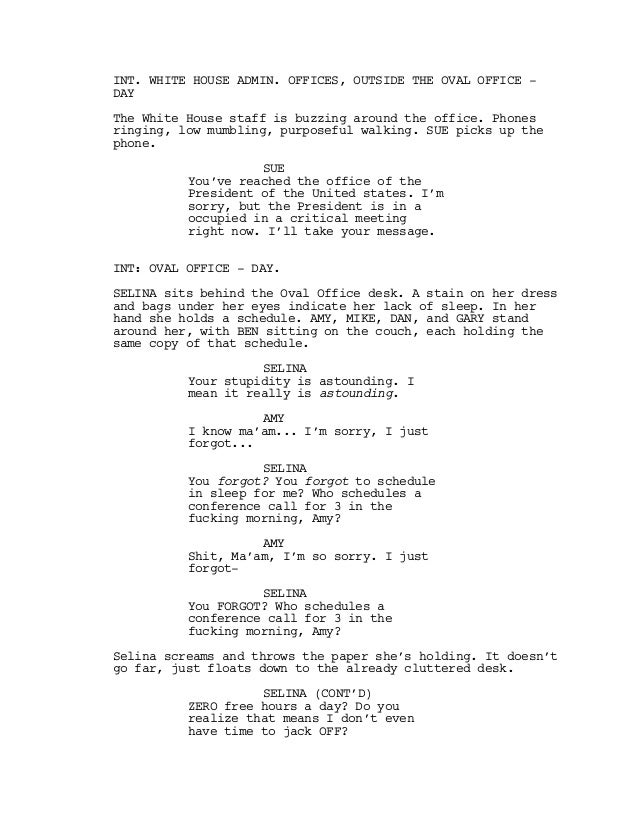 INT. WHITE HOUSE ADMIN. OFFICES, OUTSIDE THE OVAL OFFICE - DAY

The White House staff is buzzing around the office. Phones ringing, low mumbling, purposeful walking. SUE picks up the phone.

SUE
You've reached the office of the President of the United states. I'm sorry, but the President is in a occupied in a critical meeting right now. I'll take your message.

INT: OVAL OFFICE - DAY.

SELINA sits behind the Oval Office desk. A stain on her dress and bags under her eyes indicate her lack of sleep. In her hand she holds a schedule. AMY, MIKE, DAN, and GARY stand around her, with BEN sitting on the couch, each holding the same copy of that schedule.

SELINA
Your stupidity is astounding. I mean it really is astounding.

AMY
I know ma'am... I'm sorry, I just forgot...

SELINA
You forgot? You forgot to schedule in sleep for me? Who schedules a conference call for 3 in the fucking morning, Amy?

AMY
Shit, Ma'am, I'm so sorry. I just forgot-

SELINA
You FORGOT? Who schedules a conference call for 3 in the fucking morning, Amy?

Selina screams and throws the paper she's holding. It doesn't go far, just floats down to the already cluttered desk.

SELINA (CONT'D)
ZERO free hours a day? Do you realize that means I don't even have time to jack OFF?